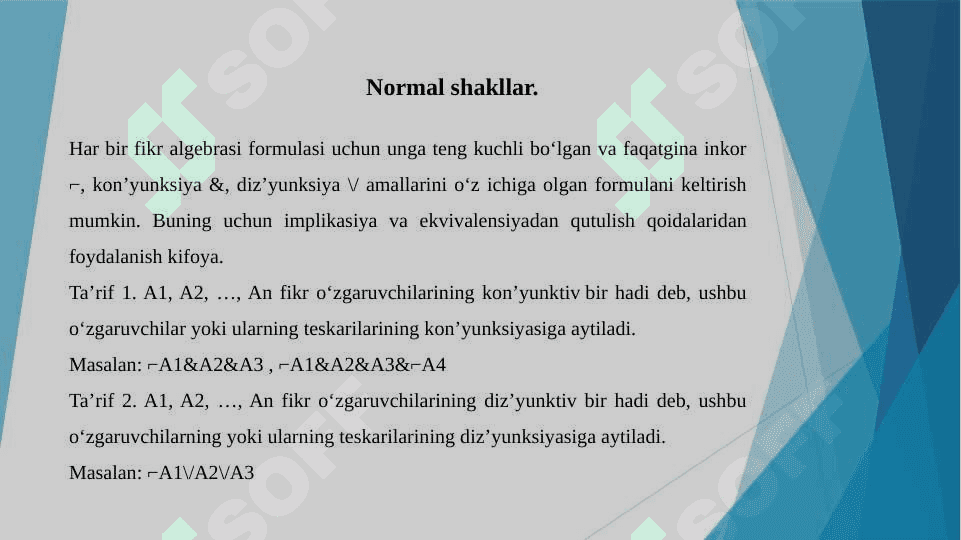 Normal shakllar.

Har bir fikr algebrasi formulasi uchun unga teng kuchli bo‘lgan va faqatgina inkor ⌐, kon’yunksiya &, diz’yunksiya \/ amallarini o‘z ichiga olgan formulani keltirish mumkin. Buning uchun implikasiya va ekvivalensiyadan qutulish qoidalaridan foydalanish kifoya.

Ta’rif 1. A1, A2, …, An fikr o‘zgaruvchilarining kon’yunktiv bir hadi deb, ushbu o‘zgaruvchilar yoki ularning teskarilarining kon’yunksiyasiga aytiladi.

Masalan: ⌐A1&A2&A3 , ⌐A1&A2&A3&⌐A4

Ta’rif 2. A1, A2, …, An fikr o‘zgaruvchilarining diz’yunktiv bir hadi deb, ushbu o‘zgaruvchilarning yoki ularning teskarilarining diz’yunksiyasiga aytiladi.

Masalan: ⌐A1\/A2\/A3